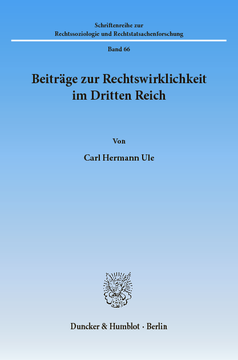 Schriftenreihe zur
Rechtssoziologie und Rechtstatsachenforschung

Band 66

Beiträge zur Rechtswirklichkeit im Dritten Reich

Von

Carl Hermann Ule

Duncker & Humblot · Berlin